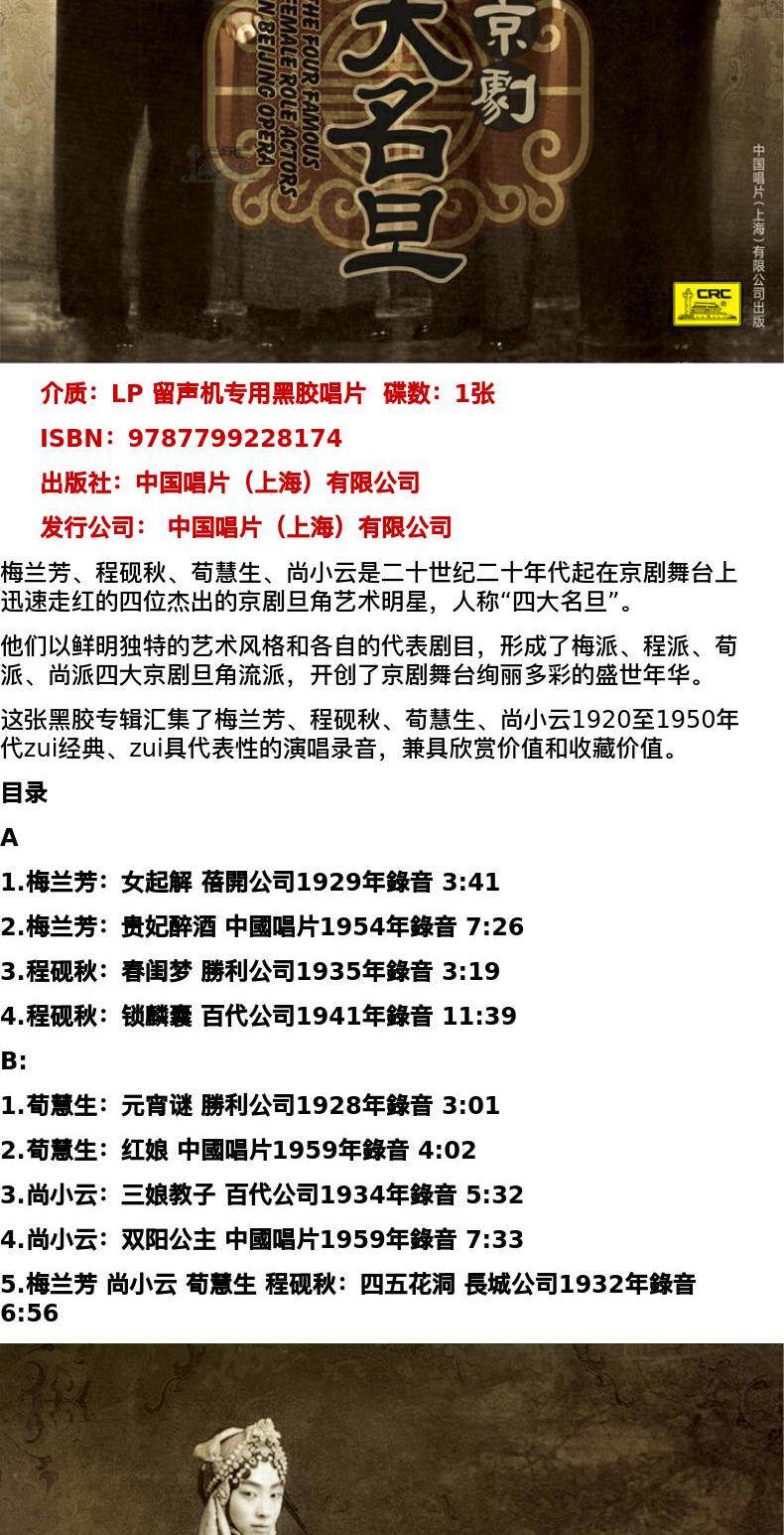 京劇
大名旦
THE FOUR FAMOUS FEMALE ROLE ACTORS IN BEIJING OPERA
中国唱片（上海）有限公司出版
CRC

介质：LP 留声机专用黑胶唱片 碟数：1张
ISBN：9787799228174
出版社：中国唱片（上海）有限公司
发行公司： 中国唱片（上海）有限公司

梅兰芳、程砚秋、荀慧生、尚小云是二十世纪二十年代起在京剧舞台上迅速走红的四位杰出的京剧旦角艺术明星，人称“四大名旦”。

他们以鲜明独特的艺术风格和各自的代表剧目，形成了梅派、程派、荀派、尚派四大京剧旦角流派，开创了京剧舞台绚丽多彩的盛世年华。

这张黑胶专辑汇集了梅兰芳、程砚秋、荀慧生、尚小云1920至1950年代zui经典、zui具代表性的演唱录音，兼具欣赏价值和收藏价值。

目录

A

1.梅兰芳：女起解 蓓開公司1929年錄音 3:41

2.梅兰芳：贵妃醉酒 中國唱片1954年錄音 7:26

3.程砚秋：春闺梦 勝利公司1935年錄音 3:19

4.程砚秋：锁麟囊 百代公司1941年錄音 11:39

B:

1.荀慧生：元宵谜 勝利公司1928年錄音 3:01

2.荀慧生：红娘 中國唱片1959年錄音 4:02

3.尚小云：三娘教子 百代公司1934年錄音 5:32

4.尚小云：双阳公主 中國唱片1959年錄音 7:33

5.梅兰芳 尚小云 荀慧生 程砚秋：四五花洞 長城公司1932年錄音 6:56